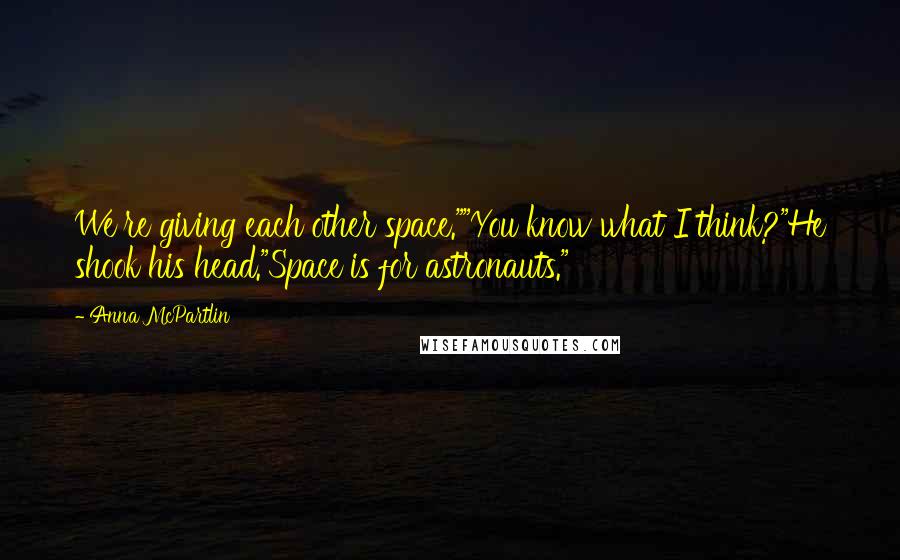 We're giving each other space.""You know what I think?"He shook his head."Space is for astronauts."

- Anna McPartlin

WISEFAMOUSQUOTES.COM